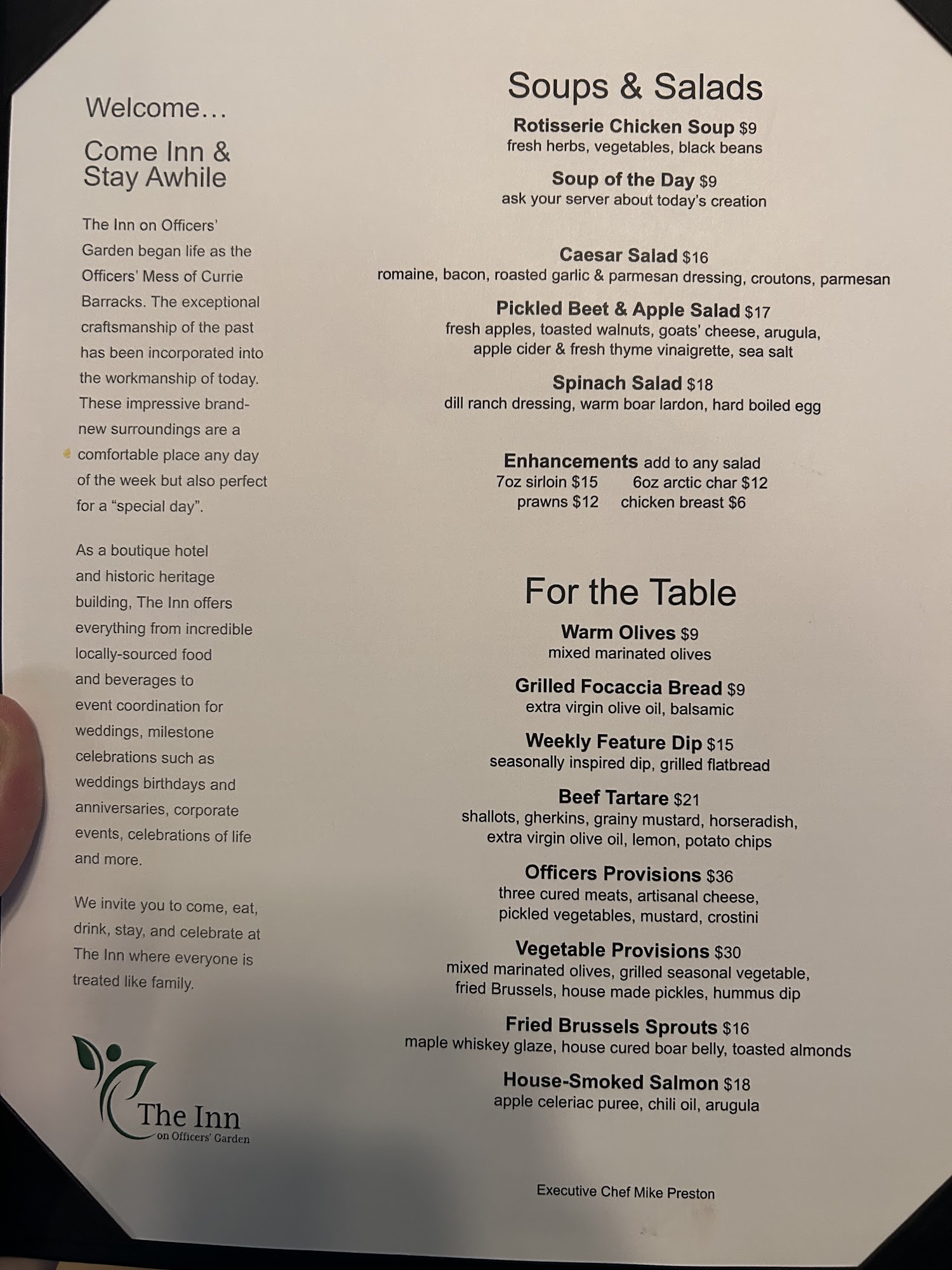 Welcome…

Come Inn & Stay Awhile

The Inn on Officers' Garden began life as the Officers' Mess of Currie Barracks. The exceptional craftsmanship of the past has been incorporated into the workmanship of today. These impressive brand-new surroundings are a comfortable place any day of the week but also perfect for a "special day".

As a boutique hotel and historic heritage building, The Inn offers everything from incredible locally-sourced food and beverages to event coordination for weddings, milestone celebrations such as weddings birthdays and anniversaries, corporate events, celebrations of life and more.

We invite you to come, eat, drink, stay, and celebrate at The Inn where everyone is treated like family.

The Inn
on Officers' Garden

Soups & Salads

Rotisserie Chicken Soup $9
fresh herbs, vegetables, black beans

Soup of the Day $9
ask your server about today's creation

Caesar Salad $16
romaine, bacon, roasted garlic & parmesan dressing, croutons, parmesan

Pickled Beet & Apple Salad $17
fresh apples, toasted walnuts, goats' cheese, arugula, apple cider & fresh thyme vinaigrette, sea salt

Spinach Salad $18
dill ranch dressing, warm boar lardon, hard boiled egg

Enhancements add to any salad
7oz sirloin $15 6oz arctic char $12
prawns $12 chicken breast $6

For the Table

Warm Olives $9
mixed marinated olives

Grilled Focaccia Bread $9
extra virgin olive oil, balsamic

Weekly Feature Dip $15
seasonally inspired dip, grilled flatbread

Beef Tartare $21
shallots, gherkins, grainy mustard, horseradish, extra virgin olive oil, lemon, potato chips

Officers Provisions $36
three cured meats, artisanal cheese, pickled vegetables, mustard, crostini

Vegetable Provisions $30
mixed marinated olives, grilled seasonal vegetable, fried Brussels, house made pickles, hummus dip

Fried Brussels Sprouts $16
maple whiskey glaze, house cured boar belly, toasted almonds

House-Smoked Salmon $18
apple celeriac puree, chili oil, arugula

Executive Chef Mike Preston